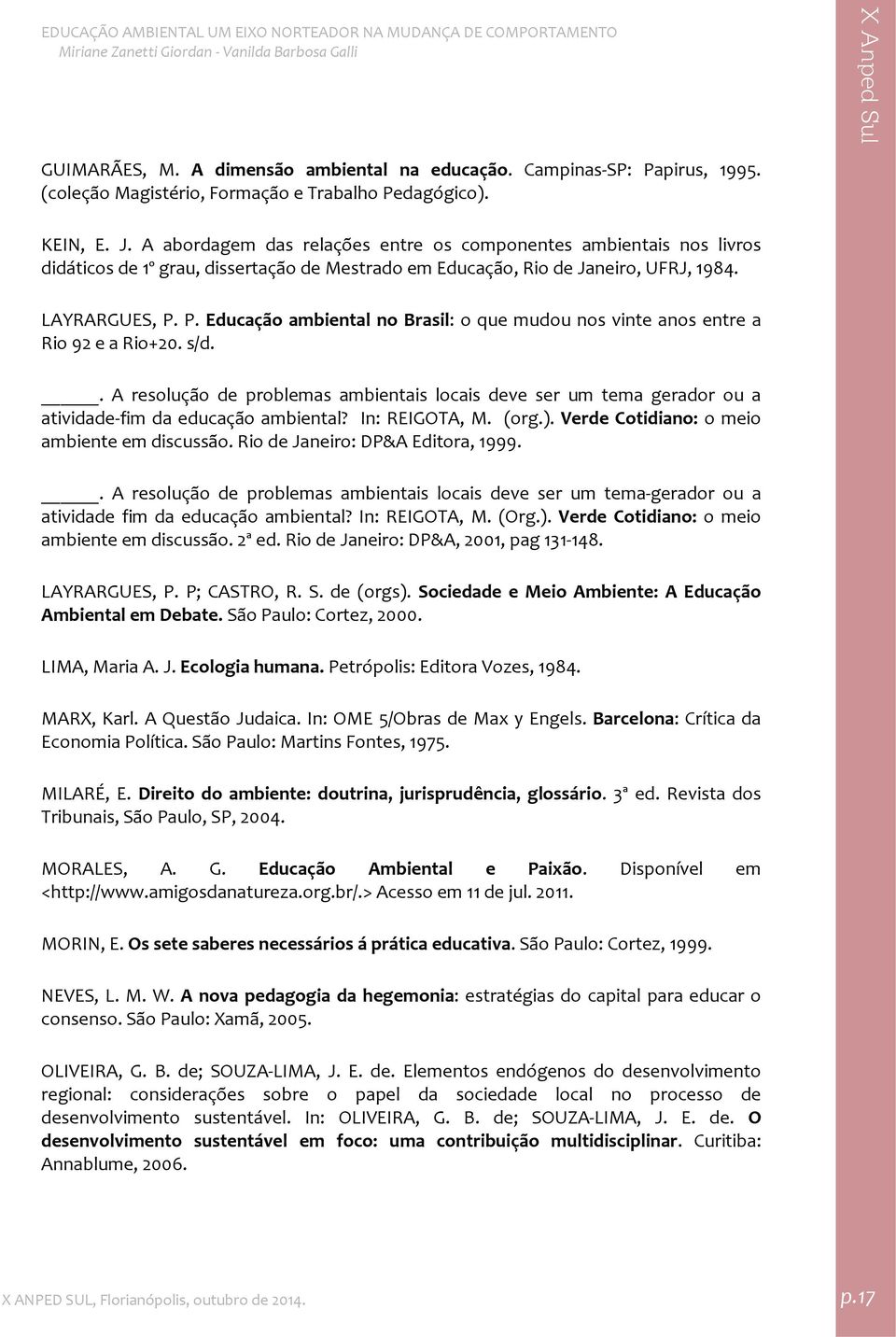 EDUCAÇÃO AMBIENTAL UM EIXO NORTEADOR NA MUDANÇA DE COMPORTAMENTO
Miriane Zanetti Giordan - Vanilda Barbosa Galli

X Anped Sul

GUIMARÃES, M. A dimensão ambiental na educação. Campinas-SP: Papirus, 1995. (coleção Magistério, Formação e Trabalho Pedagógico).

KEIN, E. J. A abordagem das relações entre os componentes ambientais nos livros didáticos de 1º grau, dissertação de Mestrado em Educação, Rio de Janeiro, UFRJ, 1984.

LAYRARGUES, P. P. Educação ambiental no Brasil: o que mudou nos vinte anos entre a Rio 92 e a Rio+20. s/d.

_____. A resolução de problemas ambientais locais deve ser um tema gerador ou a atividade-fim da educação ambiental? In: REIGOTA, M. (org.). Verde Cotidiano: o meio ambiente em discussão. Rio de Janeiro: DP&A Editora, 1999.

_____. A resolução de problemas ambientais locais deve ser um tema-gerador ou a atividade fim da educação ambiental? In: REIGOTA, M. (Org.). Verde Cotidiano: o meio ambiente em discussão. 2ª ed. Rio de Janeiro: DP&A, 2001, pag 131-148.

LAYRARGUES, P. P; CASTRO, R. S. de (orgs). Sociedade e Meio Ambiente: A Educação Ambiental em Debate. São Paulo: Cortez, 2000.

LIMA, Maria A. J. Ecologia humana. Petrópolis: Editora Vozes, 1984.

MARX, Karl. A Questão Judaica. In: OME 5/Obras de Max y Engels. Barcelona: Crítica da Economia Política. São Paulo: Martins Fontes, 1975.

MILARÉ, E. Direito do ambiente: doutrina, jurisprudência, glossário. 3ª ed. Revista dos Tribunais, São Paulo, SP, 2004.

MORALES, A. G. Educação Ambiental e Paixão. Disponível em <http://www.amigosdanatureza.org.br/.> Acesso em 11 de jul. 2011.

MORIN, E. Os sete saberes necessários á prática educativa. São Paulo: Cortez, 1999.

NEVES, L. M. W. A nova pedagogia da hegemonia: estratégias do capital para educar o consenso. São Paulo: Xamã, 2005.

OLIVEIRA, G. B. de; SOUZA-LIMA, J. E. de. Elementos endógenos do desenvolvimento regional: considerações sobre o papel da sociedade local no processo de desenvolvimento sustentável. In: OLIVEIRA, G. B. de; SOUZA-LIMA, J. E. de. O desenvolvimento sustentável em foco: uma contribuição multidisciplinar. Curitiba: Annablume, 2006.

X ANPED SUL, Florianópolis, outubro de 2014.

p.17